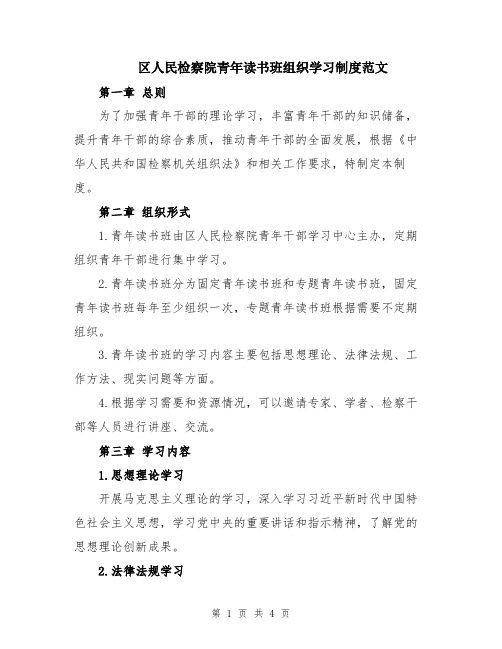 区人民检察院青年读书班组织学习制度范文

第一章 总则

为了加强青年干部的理论学习，丰富青年干部的知识储备，提升青年干部的综合素质，推动青年干部的全面发展，根据《中华人民共和国检察机关组织法》和相关工作要求，特制定本制度。

第二章 组织形式

1.青年读书班由区人民检察院青年干部学习中心主办，定期组织青年干部进行集中学习。

2.青年读书班分为固定青年读书班和专题青年读书班，固定青年读书班每年至少组织一次，专题青年读书班根据需要不定期组织。

3.青年读书班的学习内容主要包括思想理论、法律法规、工作方法、现实问题等方面。

4.根据学习需要和资源情况，可以邀请专家、学者、检察干部等人员进行讲座、交流。

第三章 学习内容

1.思想理论学习

开展马克思主义理论的学习，深入学习习近平新时代中国特色社会主义思想，学习党中央的重要讲话和指示精神，了解党的思想理论创新成果。

2.法律法规学习

第 1 页 共 4 页